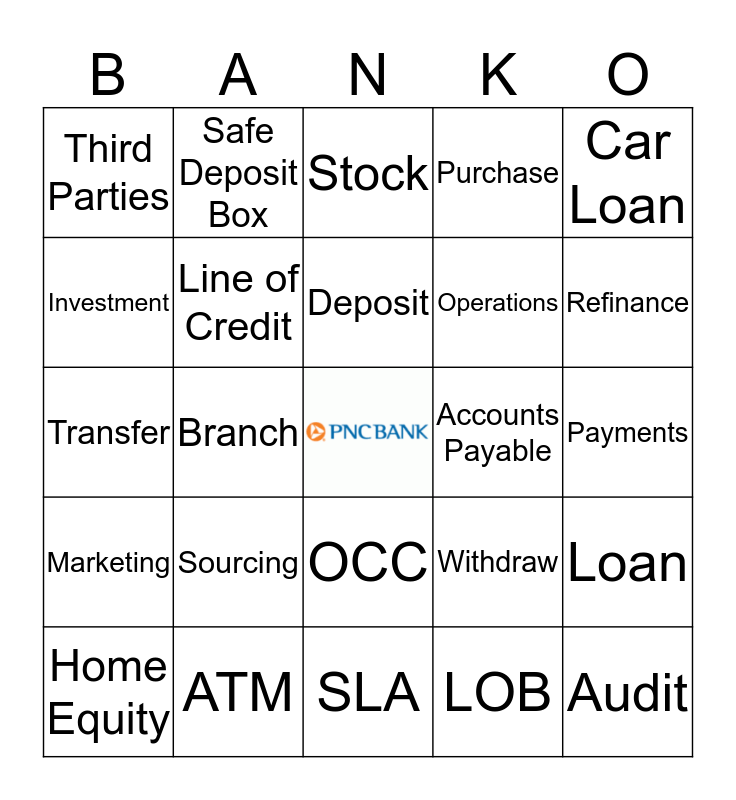 | B | A | N | K | O |
|---|---|---|---|---|
| Third Parties | Safe Deposit Box | Stock | Purchase | Car Loan |
| Investment | Line of Credit | Deposit | Operations | Refinance |
| Transfer | Branch | PNCBANK | Accounts Payable | Payments |
| Marketing | Sourcing | OCC | Withdraw | Loan |
| Home Equity | ATM | SLA | LOB | Audit |